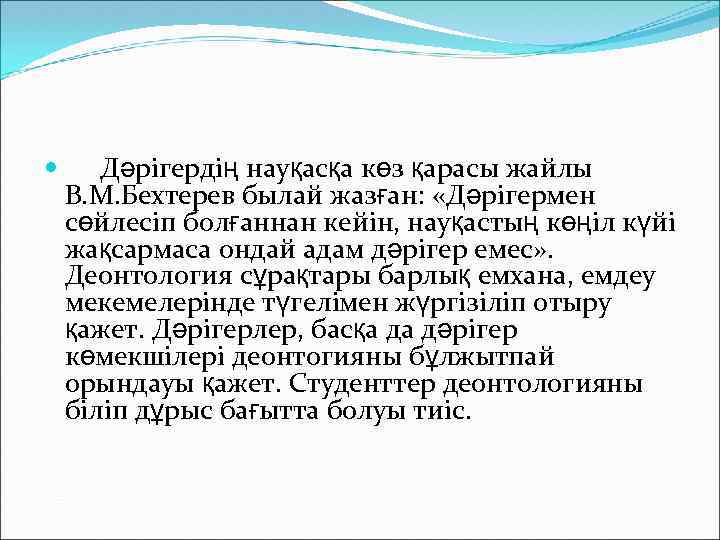 Дәрігердің науқасқа көз қарасы жайлы В.М.Бехтерев былай жазған: «Дәрігермен сөйлесіп болғаннан кейін, науқастың көңіл күйі жақсармаса ондай адам дәрігер емес». Деонтология сұрақтары барлық емхана, емдеу мекемелерінде түгелімен жүргізіліп отыру қажет. Дәрігерлер, басқа да дәрігер көмекшілері деонтогияны бұлжытпай орындауы қажет. Студенттер деонтологияны біліп дұрыс бағытта болуы тиіс.